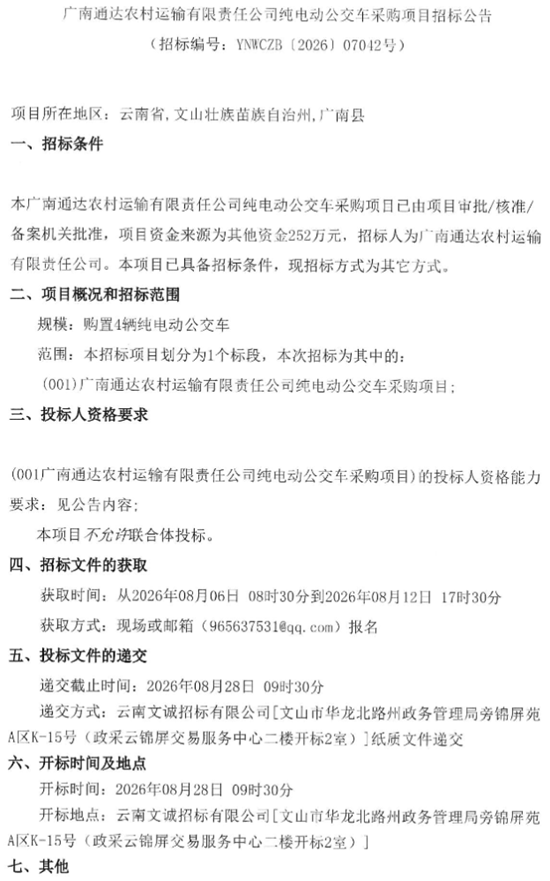 广南通达农村运输有限责任公司纯电动公交车采购项目招标公告
（招标编号：YNWCZB〔2026〕07042号）

项目所在地区：云南省,文山壮族苗族自治州,广南县

一、招标条件

本广南通达农村运输有限责任公司纯电动公交车采购项目已由项目审批/核准/备案机关批准，项目资金来源为其他资金252万元，招标人为广南通达农村运输有限责任公司。本项目已具备招标条件，现招标方式为其它方式。

二、项目概况和招标范围

规模：购置4辆纯电动公交车

范围：本招标项目划分为1个标段，本次招标为其中的：

(001)广南通达农村运输有限责任公司纯电动公交车采购项目；

三、投标人资格要求

(001广南通达农村运输有限责任公司纯电动公交车采购项目）的投标人资格能力要求：见公告内容；

本项目不允许联合体投标。

四、招标文件的获取

获取时间：从2026年08月06日 08时30分到2026年08月12日 17时30分

获取方式：现场或邮箱（965637531@qq.com）报名

五、投标文件的递交

递交截止时间：2026年08月28日 09时30分

递交方式：云南文诚招标有限公司[文山市华龙北路州政务管理局旁锦屏苑A区K-15号（政采云锦屏交易服务中心二楼开标2室）]纸质文件递交

六、开标时间及地点

开标时间：2026年08月28日 09时30分

开标地点：云南文诚招标有限公司[文山市华龙北路州政务管理局旁锦屏苑A区K-15号（政采云锦屏交易服务中心二楼开标2室）]

七、其他